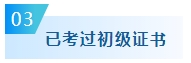 03
已考过初级证书